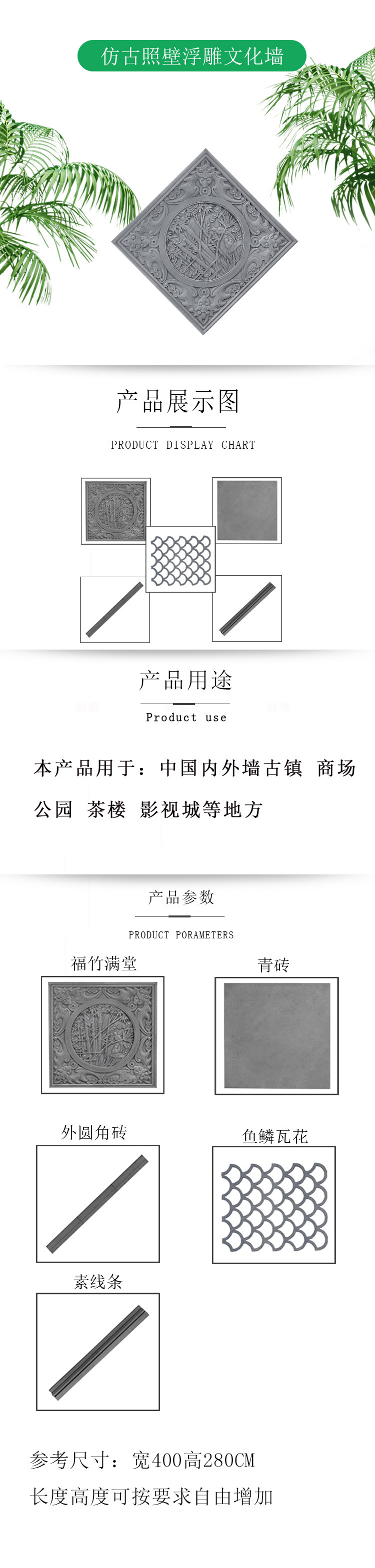 仿古照壁浮雕文化墙

产品展示图

PRODUCT DISPLAY CHART

产品用途

Product use

本产品用于：中国内外墙古镇 商场 公园 茶楼 影视城等地方

产品参数

PRODUCT PORAMETERS

福竹满堂

青砖

外圆角砖

鱼鳞瓦花

素线条

参考尺寸：宽400高280CM

长度高度可按要求自由增加